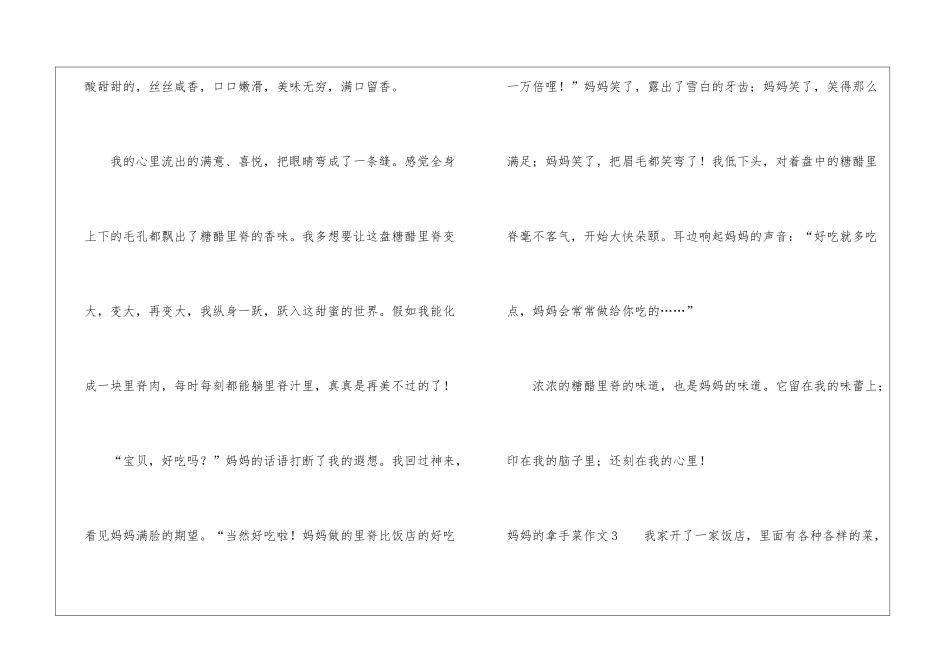 酸甜甜的，丝丝咸香，口口嫩滑，美味无穷，满口留香。

我的心里流出的满意、喜悦，把眼睛弯成了一条缝。感觉全身上下的毛孔都飘出了糖醋里脊的香味。我多想要让这盘糖醋里脊变大，变大，再变大，我纵身一跃，跃入这甜蜜的世界。假如我能化成一块里脊肉，每时每刻都能躺里脊汁里，真真是再美不过的了！

“宝贝，好吃吗？”妈妈的话语打断了我的遐想。我回过神来，看见妈妈满脸的期望。“当然好吃啦！妈妈做的里脊比饭店的好吃一万倍哩！”妈妈笑了，露出了雪白的牙齿；妈妈笑了，笑得那么满足；妈妈笑了，把眉毛都笑弯了！我低下头，对着盘中的糖醋里脊毫不客气，开始大快朵颐。耳边响起妈妈的声音：“好吃就多吃点，妈妈会常常做给你吃的……”

浓浓的糖醋里脊的味道，也是妈妈的味道。它留在我的味蕾上；印在我的脑子里；还刻在我的心里！

妈妈的拿手菜作文3　我家开了一家饭店，里面有各种各样的菜，